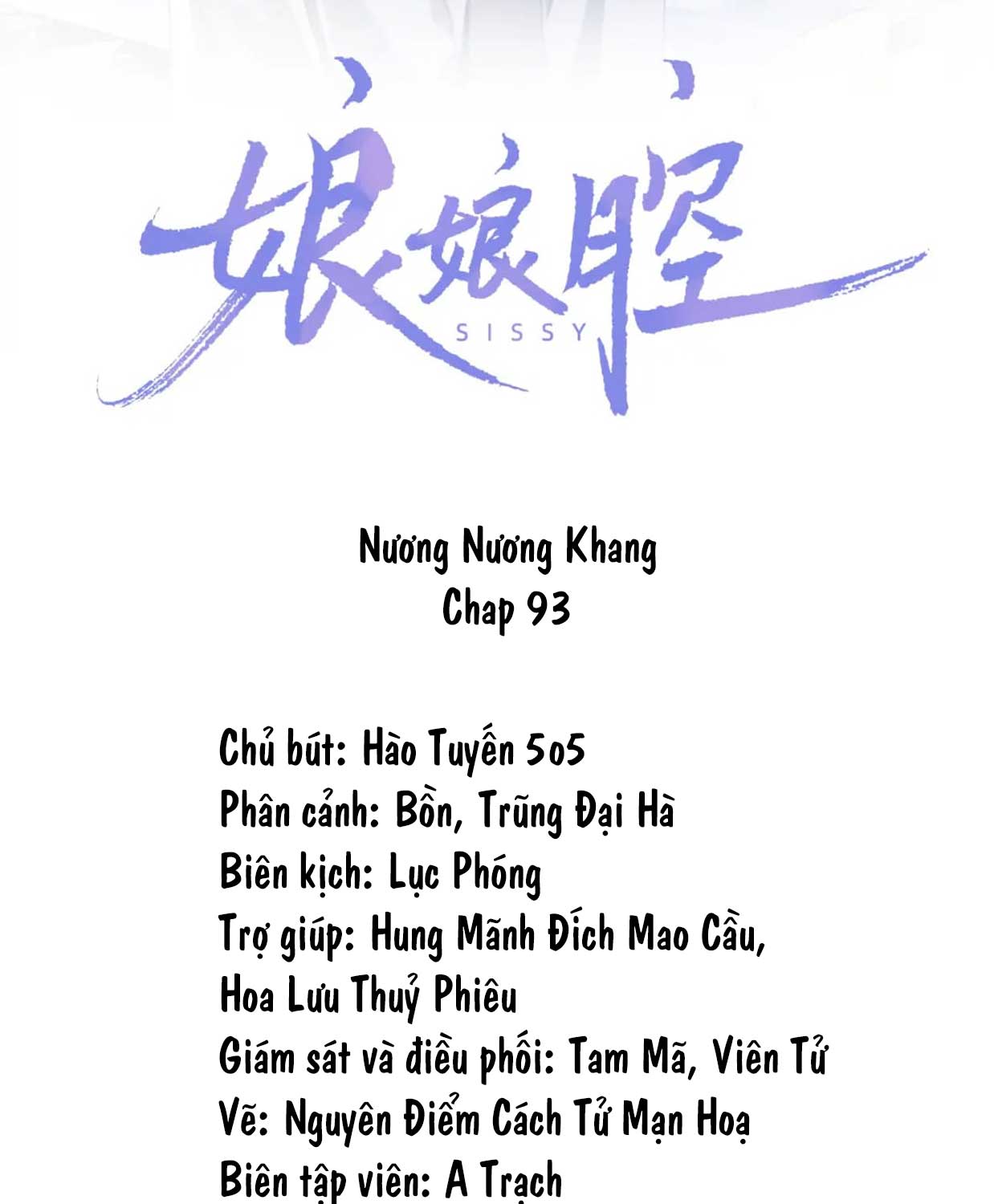 娘娘腔
SISSY

Nương Nương Khang
Chap 93

Chủ bút: Hào Tuyến 5o5
Phân cảnh: Bồn, Trũng Đại Hà
Biên kịch: Lục Phóng
Trợ giúp: Hung Mãnh Đích Mao Cầu, Hoa Lưu Thuỷ Phiêu
Giám sát và điều phối: Tam Mã, Viên Tử
Vẽ: Nguyên Điểm Cách Tử Mạn Hoạ
Biên tập viên: A Trạch